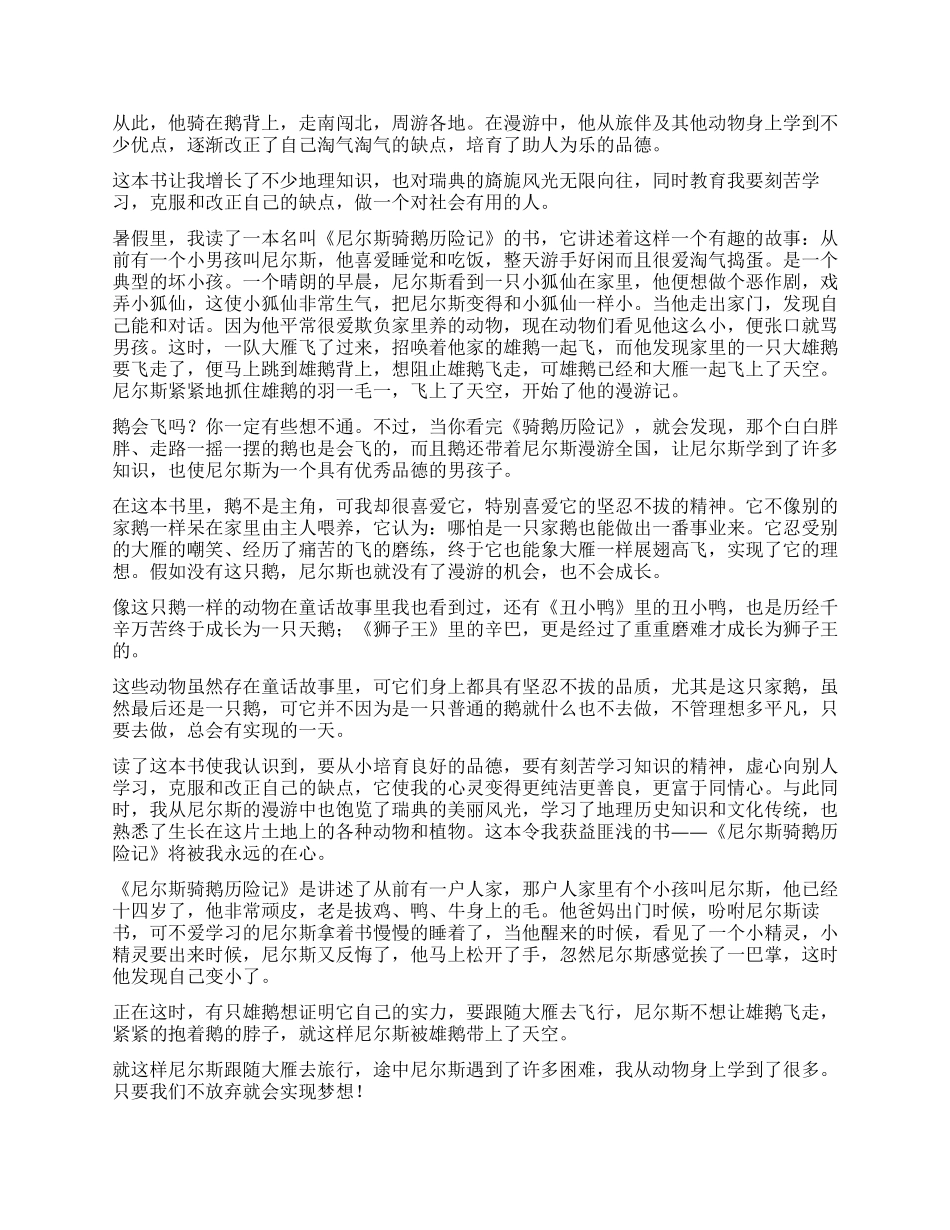 从此，他骑在鹅背上，走南闯北，周游各地。在漫游中，他从旅伴及其他动物身上学到不少优点，逐渐改正了自己淘气淘气的缺点，培育了助人为乐的品德。

这本书让我增长了不少地理知识，也对瑞典的旖旎风光无限向往，同时教育我要刻苦学习，克服和改正自己的缺点，做一个对社会有用的人。

暑假里，我读了一本名叫《尼尔斯骑鹅历险记》的书，它讲述着这样一个有趣的故事：从前有一个小男孩叫尼尔斯，他喜爱睡觉和吃饭，整天游手好闲而且很爱淘气捣蛋。是一个典型的坏小孩。一个晴朗的早晨，尼尔斯看到一只小狐仙在家里，他便想做个恶作剧，戏弄小狐仙，这使小狐仙非常生气，把尼尔斯变得和小狐仙一样小。当他走出家门，发现自己能和对话。因为他平常很爱欺负家里养的动物，现在动物们看见他这么小，便张口就骂男孩。这时，一队大雁飞了过来，招唤着他家的雄鹅一起飞，而他发现家里的一只大雄鹅要飞走了，便马上跳到雄鹅背上，想阻止雄鹅飞走，可雄鹅已经和大雁一起飞上了天空。尼尔斯紧紧地抓住雄鹅的羽一毛一，飞上了天空，开始了他的漫游记。

鹅会飞吗？你一定有些想不通。不过，当你看完《骑鹅历险记》，就会发现，那个白白胖胖、走路一摇一摆的鹅也是会飞的，而且鹅还带着尼尔斯漫游全国，让尼尔斯学到了许多知识，也使尼尔斯为一个具有优秀品德的男孩子。

在这本书里，鹅不是主角，可我却很喜爱它，特别喜爱它的坚忍不拔的精神。它不像别的家鹅一样呆在家里由主人喂养，它认为：哪怕是一只家鹅也能做出一番事业来。它忍受别的大雁的嘲笑、经历了痛苦的飞的磨练，终于它也能象大雁一样展翅高飞，实现了它的理想。假如没有这只鹅，尼尔斯也就没有了漫游的机会，也不会成长。

像这只鹅一样的动物在童话故事里我也看到过，还有《丑小鸭》里的丑小鸭，也是历经千辛万苦终于成长为一只天鹅；《狮子王》里的辛巴，更是经过了重重磨难才成长为狮子王的。

这些动物虽然存在童话故事里，可它们身上都具有坚忍不拔的品质，尤其是这只家鹅，虽然最后还是一只鹅，可它并不因为是一只普通的鹅就什么也不去做，不管理想多平凡，只要去做，总会有实现的一天。

读了这本书使我认识到，要从小培育良好的品德，要有刻苦学习知识的精神，虚心向别人学习，克服和改正自己的缺点，它使我的心灵变得更纯洁更善良，更富于同情心。与此同时，我从尼尔斯的漫游中也饱览了瑞典的美丽风光，学习了地理历史知识和文化传统，也熟悉了生长在这片土地上的各种动物和植物。这本令我获益匪浅的书——《尼尔斯骑鹅历险记》将被我永远的在心。

《尼尔斯骑鹅历险记》是讲述了从前有一户人家，那户人家里有个小孩叫尼尔斯，他已经十四岁了，他非常顽皮，老是拔鸡、鸭、牛身上的毛。他爸妈出门时候，吩咐尼尔斯读书，可不爱学习的尼尔斯拿着书慢慢的睡着了，当他醒来的时候，看见了一个小精灵，小精灵要出来时候，尼尔斯又反悔了，他马上松开了手，忽然尼尔斯感觉挨了一巴掌，这时他发现自己变小了。

正在这时，有只雄鹅想证明它自己的实力，要跟随大雁去飞行，尼尔斯不想让雄鹅飞走，紧紧的抱着鹅的脖子，就这样尼尔斯被雄鹅带上了天空。

就这样尼尔斯跟随大雁去旅行，途中尼尔斯遇到了许多困难，我从动物身上学到了很多。只要我们不放弃就会实现梦想！